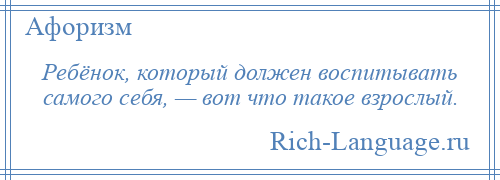 Афоризм

Ребёнок, который должен воспитывать самого себя, — вот что такое взрослый.

Rich-Language.ru